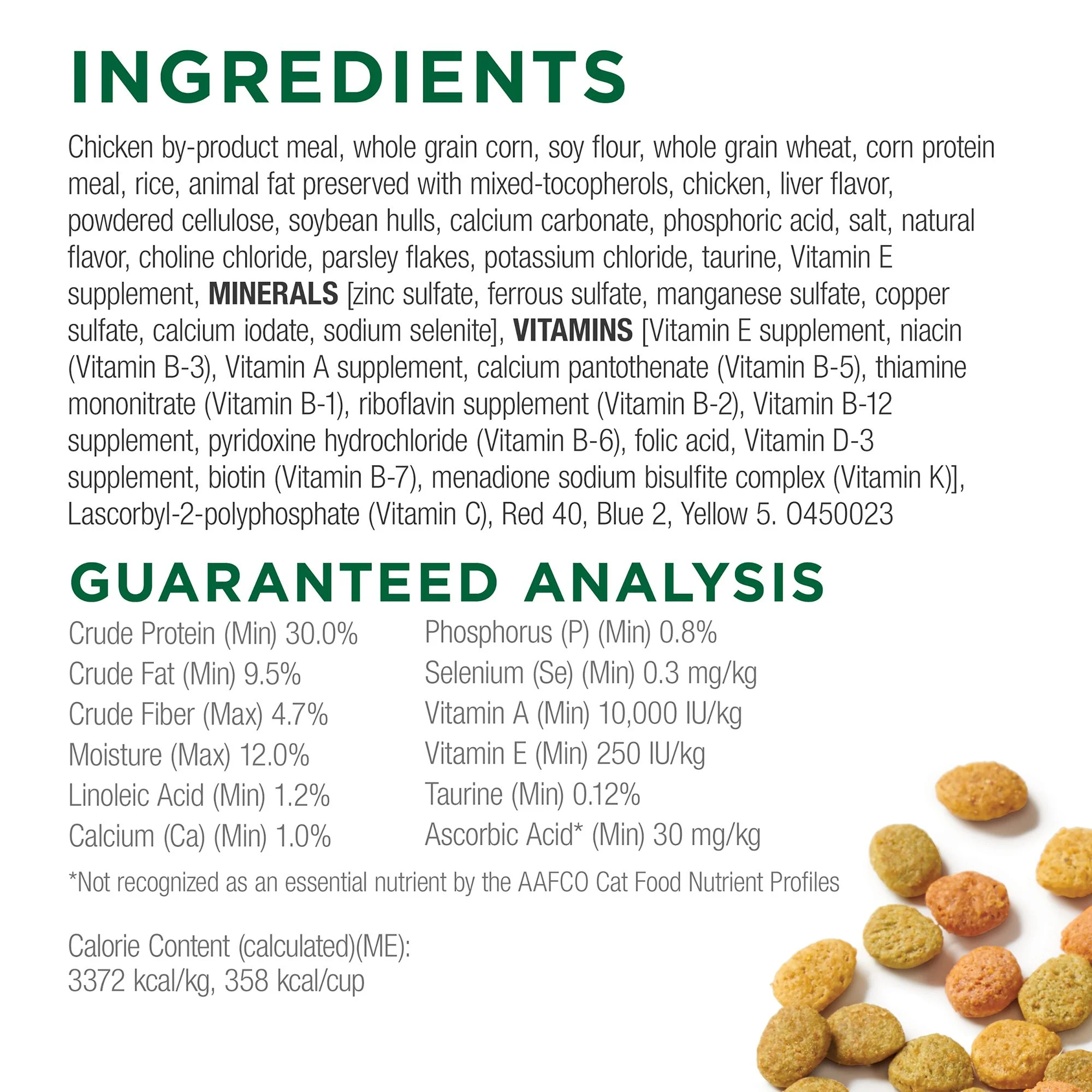 INGREDIENTS

Chicken by-product meal, whole grain corn, soy flour, whole grain wheat, corn protein meal, rice, animal fat preserved with mixed-tocopherols, chicken, liver flavor, powdered cellulose, soybean hulls, calcium carbonate, phosphoric acid, salt, natural flavor, choline chloride, parsley flakes, potassium chloride, taurine, Vitamin E supplement, MINERALS [zinc sulfate, ferrous sulfate, manganese sulfate, copper sulfate, calcium iodate, sodium selenite], VITAMINS [Vitamin E supplement, niacin (Vitamin B-3), Vitamin A supplement, calcium pantothenate (Vitamin B-5), thiamine mononitrate (Vitamin B-1), riboflavin supplement (Vitamin B-2), Vitamin B-12 supplement, pyridoxine hydrochloride (Vitamin B-6), folic acid, Vitamin D-3 supplement, biotin (Vitamin B-7), menadione sodium bisulfite complex (Vitamin K)], Lascorbyl-2-polyphosphate (Vitamin C), Red 40, Blue 2, Yellow 5. O450023

GUARANTEED ANALYSIS

Crude Protein (Min) 30.0%
Crude Fat (Min) 9.5%
Crude Fiber (Max) 4.7%
Moisture (Max) 12.0%
Linoleic Acid (Min) 1.2%
Calcium (Ca) (Min) 1.0%

Phosphorus (P) (Min) 0.8%
Selenium (Se) (Min) 0.3 mg/kg
Vitamin A (Min) 10,000 IU/kg
Vitamin E (Min) 250 IU/kg
Taurine (Min) 0.12%
Ascorbic Acid* (Min) 30 mg/kg

*Not recognized as an essential nutrient by the AAFCO Cat Food Nutrient Profiles

Calorie Content (calculated)(ME):
3372 kcal/kg, 358 kcal/cup